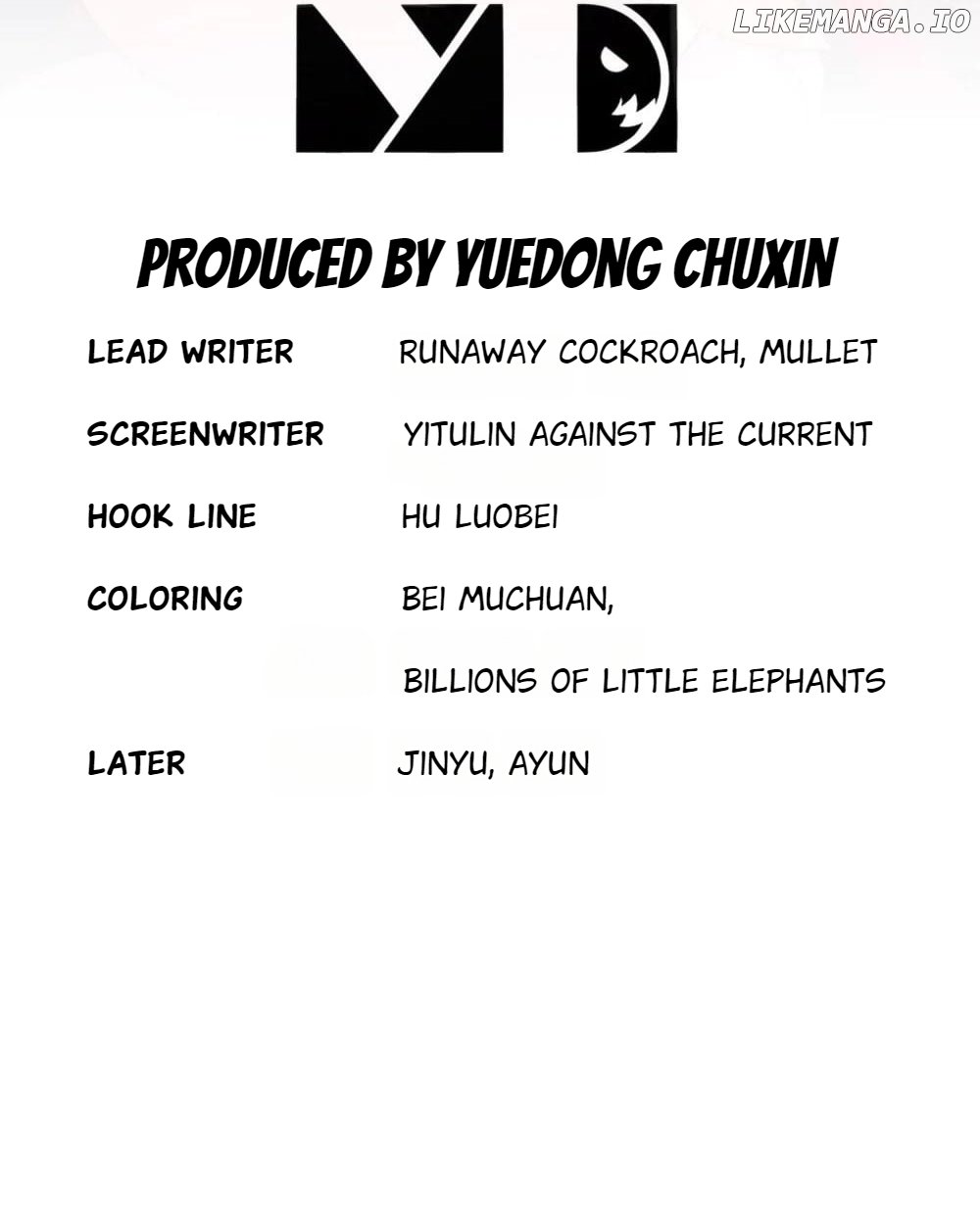 PRODUCED BY YUEDONG CHUXIN

LEAD WRITER RUNAWAY COCKROACH, MULLET

SCREENWRITER YITULIN AGAINST THE CURRENT

HOOK LINE HU LUOBEI

COLORING BEI MUCHUAN,

BILLIONS OF LITTLE ELEPHANTS

LATER JINYU, AYUN

LIKEMANGA.IO